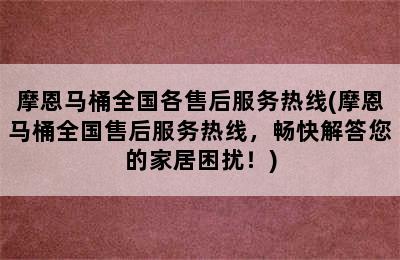 摩恩马桶全国各售后服务热线(摩恩马桶全国售后服务热线，畅快解答您的家居困扰！)